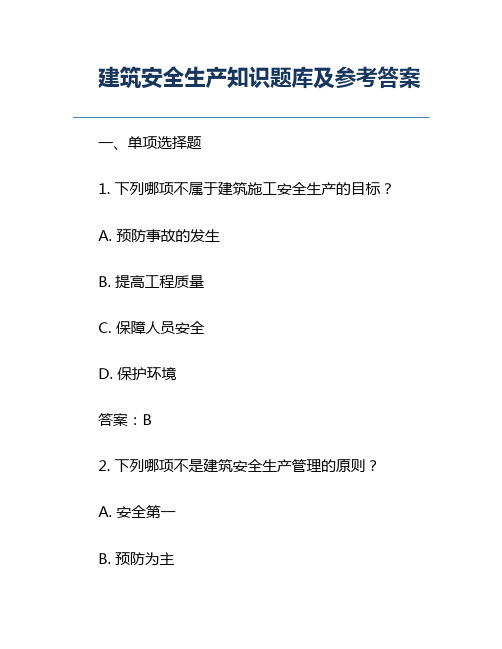 建筑安全生产知识题库及参考答案

一、单项选择题

1. 下列哪项不属于建筑施工安全生产的目标？

A. 预防事故的发生

B. 提高工程质量

C. 保障人员安全

D. 保护环境

答案：B

2. 下列哪项不是建筑安全生产管理的原则？

A. 安全第一

B. 预防为主